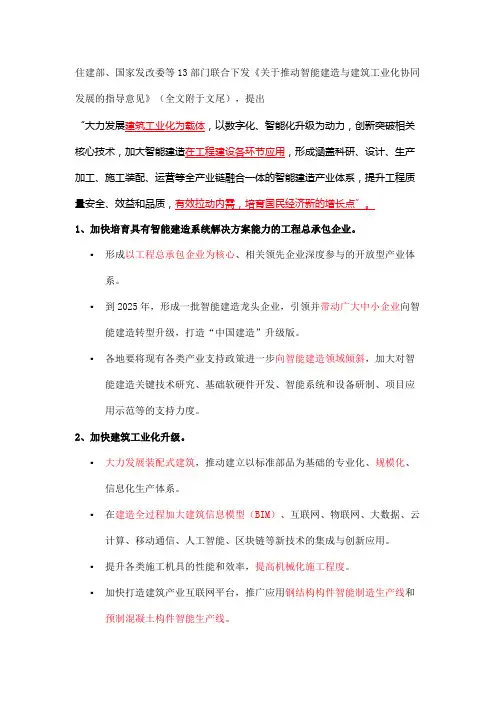 住建部、国家发改委等 13 部门联合下发《关于推动智能建造与建筑工业化协同发展的指导意见》（全文附于文尾），提出

“大力发展建筑工业化为载体，以数字化、智能化升级为动力，创新突破相关核心技术，加大智能建造在工程建设各环节应用，形成涵盖科研、设计、生产加工、施工装配、运营等全产业链融合一体的智能建造产业体系，提升工程质量安全、效益和品质，有效拉动内需，培育国民经济新的增长点”。

1、加快培育具有智能建造系统解决方案能力的工程总承包企业。

• 形成以工程总承包企业为核心、相关领先企业深度参与的开放型产业体系。

• 到 2025 年，形成一批智能建造龙头企业，引领并带动广大中小企业向智能建造转型升级，打造“中国建造”升级版。

• 各地要将现有各类产业支持政策进一步向智能建造领域倾斜，加大对智能建造关键技术研究、基础软硬件开发、智能系统和设备研制、项目应用示范等的支持力度。

2、加快建筑工业化升级。

• 大力发展装配式建筑，推动建立以标准部品为基础的专业化、规模化、信息化生产体系。

• 在建造全过程加大建筑信息模型（BIM）、互联网、物联网、大数据、云计算、移动通信、人工智能、区块链等新技术的集成与创新应用。

• 提升各类施工机具的性能和效率，提高机械化施工程度。

• 加快打造建筑产业互联网平台，推广应用钢结构构件智能制造生产线和预制混凝土构件智能生产线。